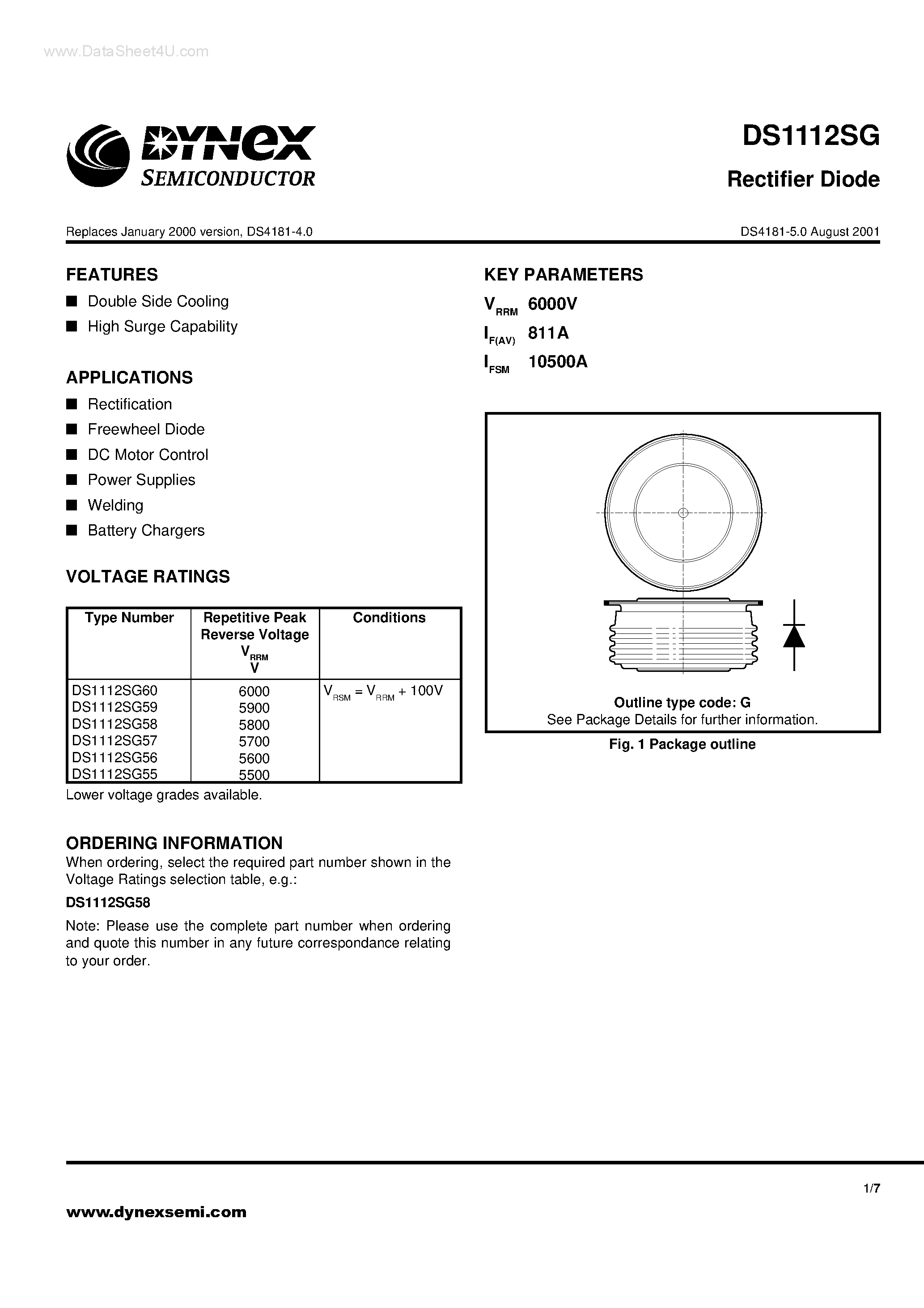 www.DataSheet4U.com

DYNEX SEMICONDUCTOR

DS1112SG

Rectifier Diode

Replaces January 2000 version, DS4181-4.0

DS4181-5.0 August 2001

FEATURES

■ Double Side Cooling
■ High Surge Capability

APPLICATIONS

■ Rectification
■ Freewheel Diode
■ DC Motor Control
■ Power Supplies
■ Welding
■ Battery Chargers

VOLTAGE RATINGS

| Type Number | Repetitive Peak Reverse Voltage $V_{RRM}$ V | Conditions |
|---|---|---|
| DS1112SG60 | 6000 | $V_{RSM} = V_{RRM} + 100V$ |
| DS1112SG59 | 5900 | |
| DS1112SG58 | 5800 | |
| DS1112SG57 | 5700 | |
| DS1112SG56 | 5600 | |
| DS1112SG55 | 5500 | |

Lower voltage grades available.

ORDERING INFORMATION

When ordering, select the required part number shown in the Voltage Ratings selection table, e.g.:

DS1112SG58

Note: Please use the complete part number when ordering and quote this number in any future correspondance relating to your order.

KEY PARAMETERS

$V_{RRM}$ 6000V
$I_{F(AV)}$ 811A
$I_{FSM}$ 10500A

Outline type code: G
See Package Details for further information.

Fig. 1 Package outline

1/7

www.dynexsemi.com